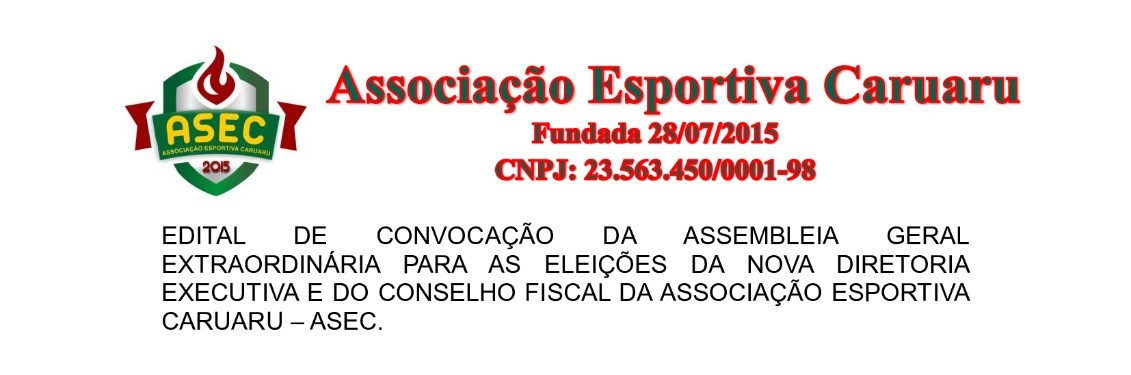 ASEC
ASSOCIAÇÃO ESPORTIVA CARUARU
2015

Associação Esportiva Caruaru
Fundada 28/07/2015
CNPJ: 23.563.450/0001-98

EDITAL DE CONVOCAÇÃO DA ASSEMBLEIA GERAL EXTRAORDINÁRIA PARA AS ELEIÇÕES DA NOVA DIRETORIA EXECUTIVA E DO CONSELHO FISCAL DA ASSOCIAÇÃO ESPORTIVA CARUARU – ASEC.